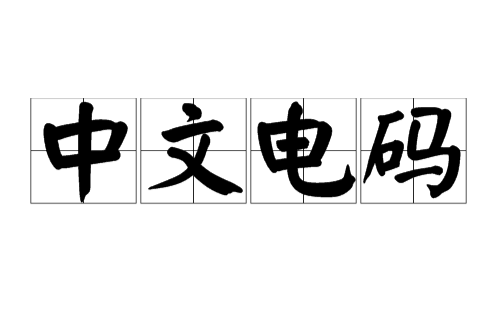 中文电码